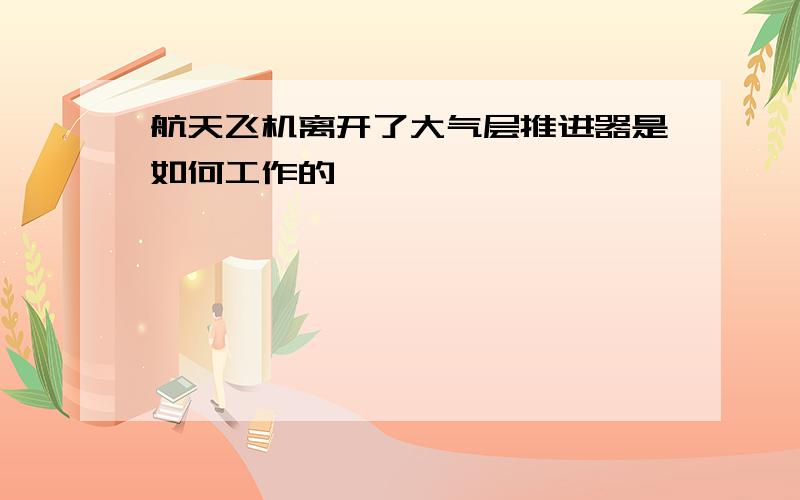 航天飞机离开了大气层推进器是如何工作的